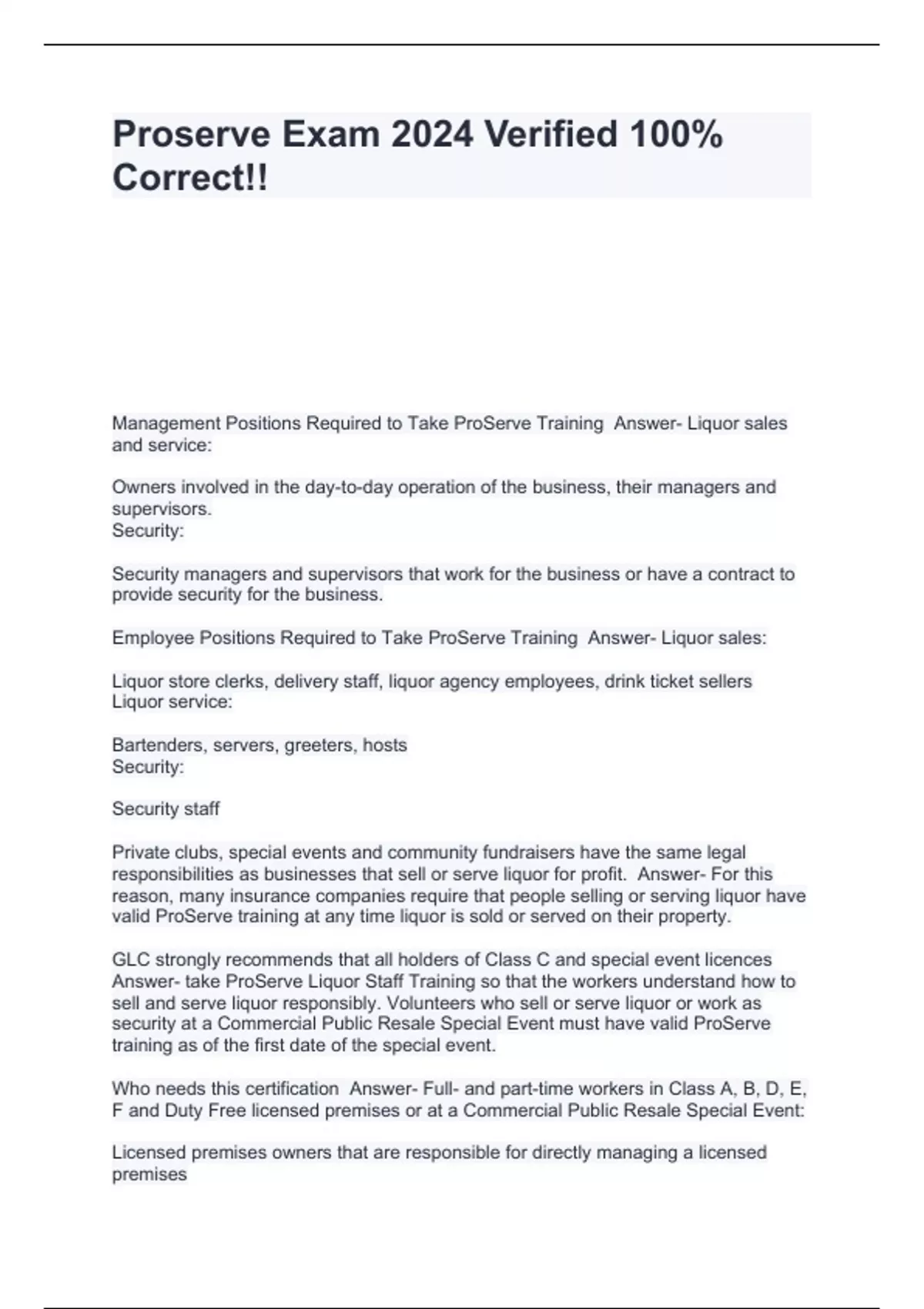 Proserve Exam 2024 Verified 100% Correct!!

Management Positions Required to Take ProServe Training Answer- Liquor sales and service:

Owners involved in the day-to-day operation of the business, their managers and supervisors.
Security:

Security managers and supervisors that work for the business or have a contract to provide security for the business.

Employee Positions Required to Take ProServe Training Answer- Liquor sales:

Liquor store clerks, delivery staff, liquor agency employees, drink ticket sellers
Liquor service:

Bartenders, servers, greeters, hosts
Security:

Security staff

Private clubs, special events and community fundraisers have the same legal responsibilities as businesses that sell or serve liquor for profit. Answer- For this reason, many insurance companies require that people selling or serving liquor have valid ProServe training at any time liquor is sold or served on their property.

GLC strongly recommends that all holders of Class C and special event licences Answer- take ProServe Liquor Staff Training so that the workers understand how to sell and serve liquor responsibly. Volunteers who sell or serve liquor or work as security at a Commercial Public Resale Special Event must have valid ProServe training as of the first date of the special event.

Who needs this certification Answer- Full- and part-time workers in Class A, B, D, E, F and Duty Free licensed premises or at a Commercial Public Resale Special Event:

Licensed premises owners that are responsible for directly managing a licensed premises